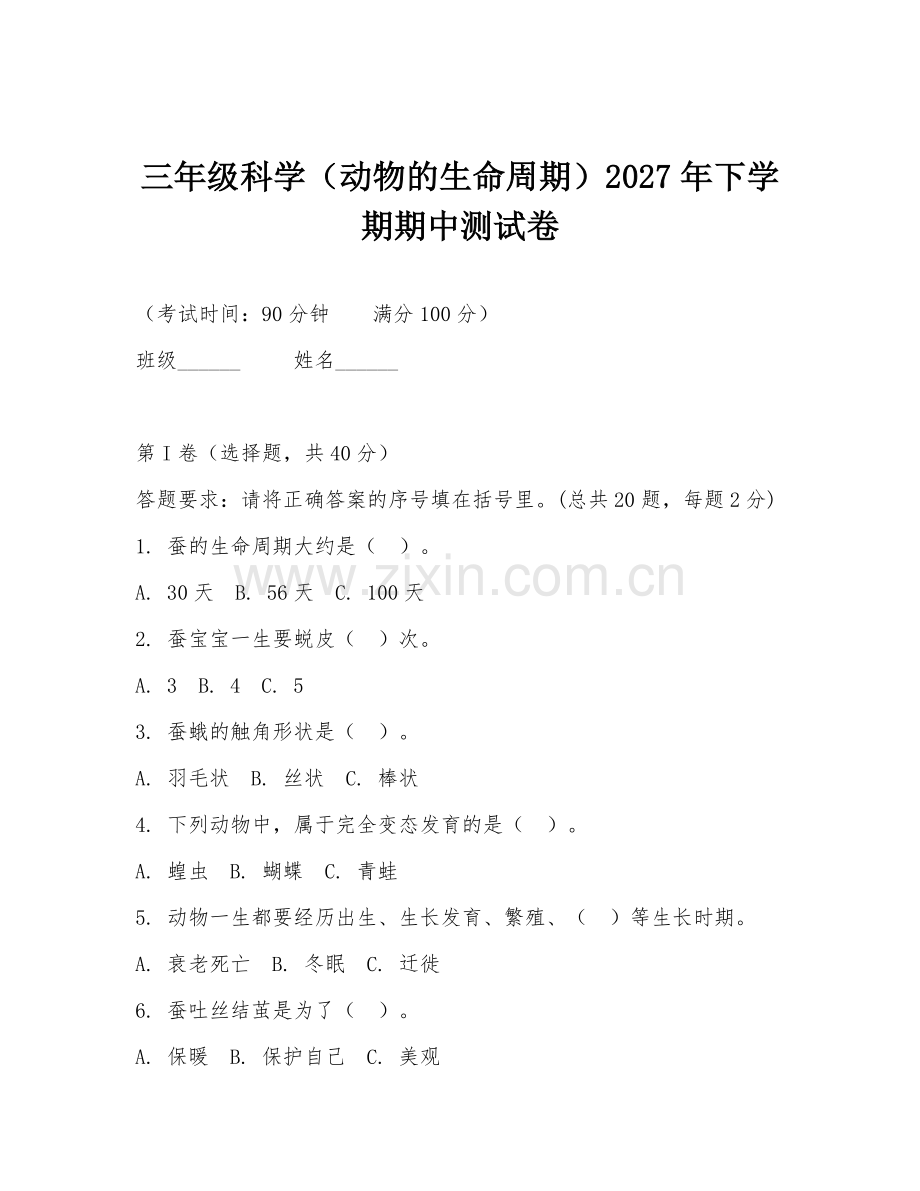 三年级科学（动物的生命周期）2027年下学期期中测试卷

（考试时间：90分钟　　满分100分）

班级______　　姓名______

第I卷（选择题，共40分）

答题要求：请将正确答案的序号填在括号里。(总共20题，每题2分)

1. 蚕的生命周期大约是（　）。

A. 30天　B. 56天　C. 100天

2. 蚕宝宝一生要蜕皮（　）次。

A. 3　B. 4　C. 5

3. 蚕蛾的触角形状是（　）。

A. 羽毛状　B. 丝状　C. 棒状

4. 下列动物中，属于完全变态发育的是（　）。

A. 蝗虫　B. 蝴蝶　C. 青蛙

5. 动物一生都要经历出生、生长发育、繁殖、（　）等生长时期。

A. 衰老死亡　B. 冬眠　C. 迁徙

6. 蚕吐丝结茧是为了（　）。

A. 保暖　B. 保护自己　C. 美观

www.zixin.com.cn